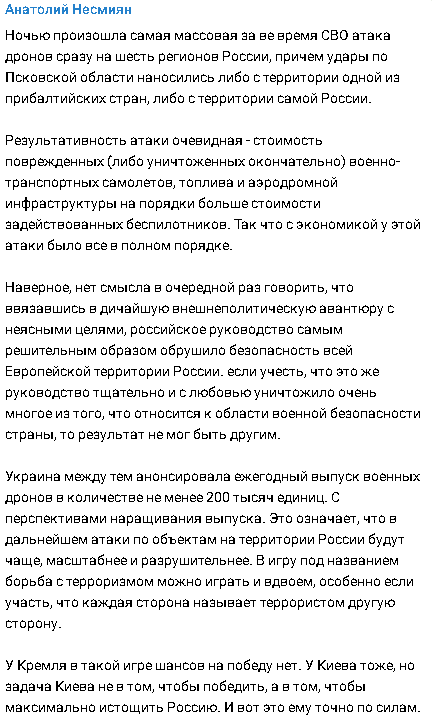 Анатолий Несмиян

Ночью произошла самая массовая за ве время СВО атака дронов сразу на шесть регионов России, причем удары по Псковской области наносились либо с территории одной из прибалтийских стран, либо с территории самой России.

Результативность атаки очевидная - стоимость поврежденных (либо уничтоженных окончательно) военно-транспортных самолетов, топлива и аэродромной инфраструктуры на порядки больше стоимости задействованных беспилотников. Так что с экономикой у этой атаки было все в полном порядке.

Наверное, нет смысла в очередной раз говорить, что ввязавшись в дичайшую внешнеполитическую авантюру с неясными целями, российское руководство самым решительным образом обрушило безопасность всей Европейской территории России. если учесть, что это же руководство тщательно и с любовью уничтожило очень многое из того, что относится к области военной безопасности страны, то результат не мог быть другим.

Украина между тем анонсировала ежегодный выпуск военных дронов в количестве не менее 200 тысяч единиц. С перспективами наращивания выпуска. Это означает, что в дальнейшем атаки по объектам на территории России будут чаще, масштабнее и разрушительнее. В игру под названием борьба с терроризмом можно играть и вдвоем, особенно если участь, что каждая сторона называет террористом другую сторону.

У Кремля в такой игре шансов на победу нет. У Киева тоже, но задача Киева не в том, чтобы победить, а в том, чтобы максимально истощить Россию. И вот это ему точно по силам.